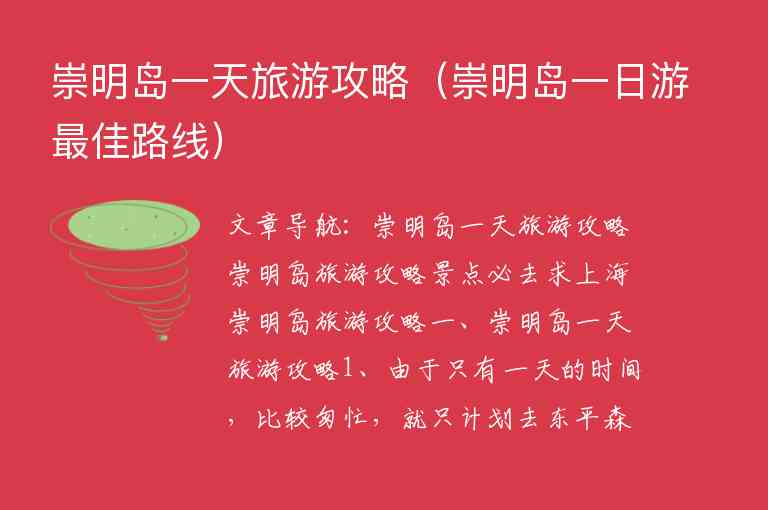 崇明岛一天旅游攻略（崇明岛一日游最佳路线）

文章导航：崇明岛一天旅游攻略崇明岛旅游攻略景点必去求上海崇明岛旅游攻略一、崇明岛一天旅游攻略1、由于只有一天的时间，比较匆忙，就只计划去东平森